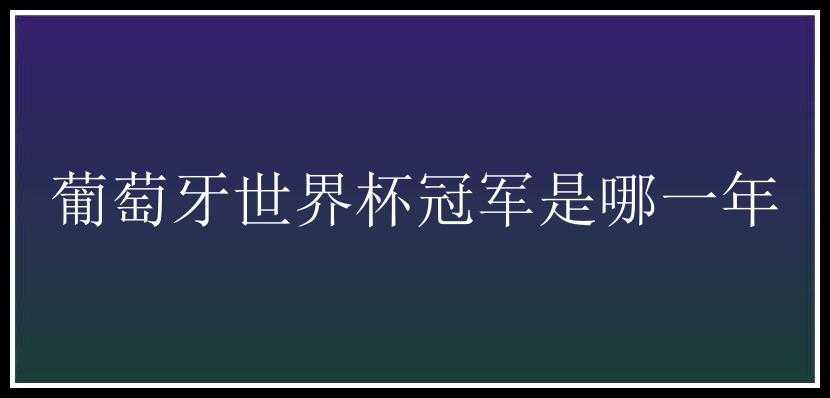 葡萄牙世界杯冠军是哪一年